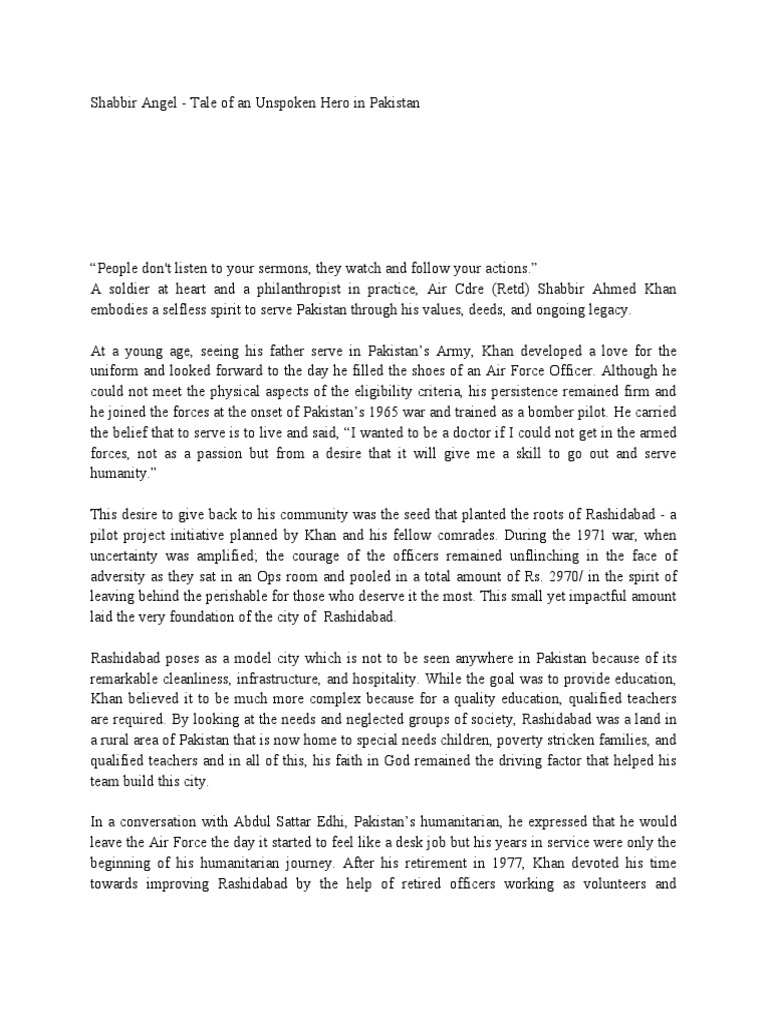 Shabbir Angel - Tale of an Unspoken Hero in Pakistan

“People don't listen to your sermons, they watch and follow your actions.”
A soldier at heart and a philanthropist in practice, Air Cdre (Retd) Shabbir Ahmed Khan embodies a selfless spirit to serve Pakistan through his values, deeds, and ongoing legacy.

At a young age, seeing his father serve in Pakistan’s Army, Khan developed a love for the uniform and looked forward to the day he filled the shoes of an Air Force Officer. Although he could not meet the physical aspects of the eligibility criteria, his persistence remained firm and he joined the forces at the onset of Pakistan’s 1965 war and trained as a bomber pilot. He carried the belief that to serve is to live and said, “I wanted to be a doctor if I could not get in the armed forces, not as a passion but from a desire that it will give me a skill to go out and serve humanity.”

This desire to give back to his community was the seed that planted the roots of Rashidabad - a pilot project initiative planned by Khan and his fellow comrades. During the 1971 war, when uncertainty was amplified; the courage of the officers remained unflinching in the face of adversity as they sat in an Ops room and pooled in a total amount of Rs. 2970/ in the spirit of leaving behind the perishable for those who deserve it the most. This small yet impactful amount laid the very foundation of the city of Rashidabad.

Rashidabad poses as a model city which is not to be seen anywhere in Pakistan because of its remarkable cleanliness, infrastructure, and hospitality. While the goal was to provide education, Khan believed it to be much more complex because for a quality education, qualified teachers are required. By looking at the needs and neglected groups of society, Rashidabad was a land in a rural area of Pakistan that is now home to special needs children, poverty stricken families, and qualified teachers and in all of this, his faith in God remained the driving factor that helped his team build this city.

In a conversation with Abdul Sattar Edhi, Pakistan’s humanitarian, he expressed that he would leave the Air Force the day it started to feel like a desk job but his years in service were only the beginning of his humanitarian journey. After his retirement in 1977, Khan devoted his time towards improving Rashidabad by the help of retired officers working as volunteers and